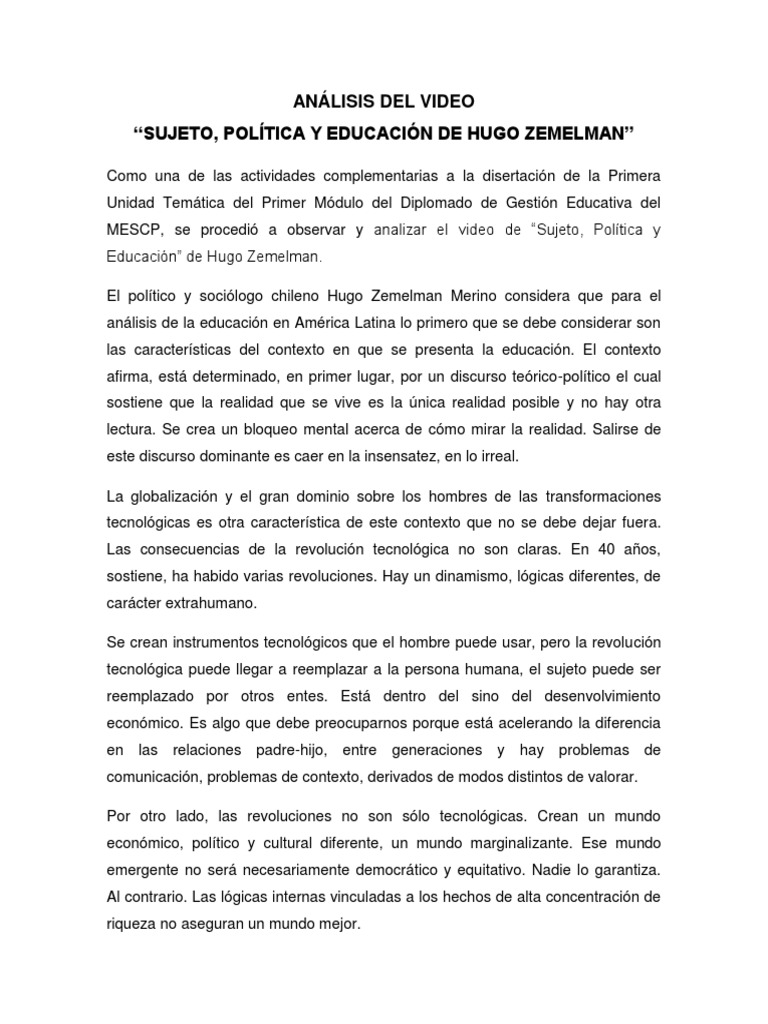 ANÁLISIS DEL VIDEO
“SUJETO, POLÍTICA Y EDUCACIÓN DE HUGO ZEMELMAN”

Como una de las actividades complementarias a la disertación de la Primera Unidad Temática del Primer Módulo del Diplomado de Gestión Educativa del MESCP, se procedió a observar y analizar el video de “Sujeto, Política y Educación” de Hugo Zemelman.

El político y sociólogo chileno Hugo Zemelman Merino considera que para el análisis de la educación en América Latina lo primero que se debe considerar son las características del contexto en que se presenta la educación. El contexto afirma, está determinado, en primer lugar, por un discurso teórico-político el cual sostiene que la realidad que se vive es la única realidad posible y no hay otra lectura. Se crea un bloqueo mental acerca de cómo mirar la realidad. Salirse de este discurso dominante es caer en la insensatez, en lo irreal.

La globalización y el gran dominio sobre los hombres de las transformaciones tecnológicas es otra característica de este contexto que no se debe dejar fuera. Las consecuencias de la revolución tecnológica no son claras. En 40 años, sostiene, ha habido varias revoluciones. Hay un dinamismo, lógicas diferentes, de carácter extrahumano.

Se crean instrumentos tecnológicos que el hombre puede usar, pero la revolución tecnológica puede llegar a reemplazar a la persona humana, el sujeto puede ser reemplazado por otros entes. Está dentro del sino del desenvolvimiento económico. Es algo que debe preocuparnos porque está acelerando la diferencia en las relaciones padre-hijo, entre generaciones y hay problemas de comunicación, problemas de contexto, derivados de modos distintos de valorar.

Por otro lado, las revoluciones no son sólo tecnológicas. Crean un mundo económico, político y cultural diferente, un mundo marginalizante. Ese mundo emergente no será necesariamente democrático y equitativo. Nadie lo garantiza. Al contrario. Las lógicas internas vinculadas a los hechos de alta concentración de riqueza no aseguran un mundo mejor.